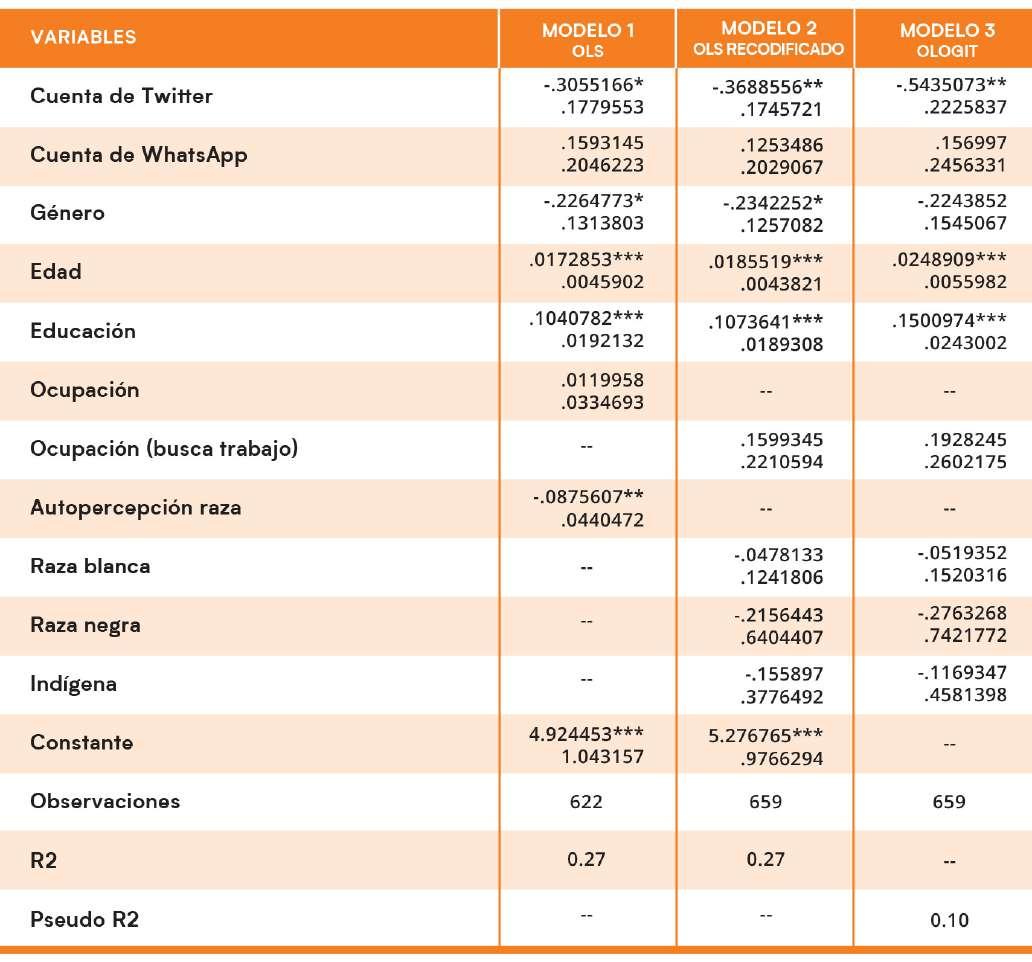 | VARIABLES | MODELO 1 OLS | MODELO 2 OLS RECODIFICADO | MODELO 3 OLOGIT |
|---|---|---|---|
| Cuenta de Twitter | -.3055166* .1779553 | -.3688556** .1745721 | -.5435073** .2225837 |
| Cuenta de WhatsApp | .1593145 .2046223 | .1253486 .2029067 | .156997 .2456331 |
| Género | -.2264773* .1313803 | -.2342252* .1257082 | -.2243852 .1545067 |
| Edad | .0172853*** .0045902 | .0185519*** .0043821 | .0248909*** .0055982 |
| Educación | .1040782*** .0192132 | .1073641*** .0189308 | .1500974*** .0243002 |
| Ocupación | .0119958 .0334693 | -- | -- |
| Ocupación (busca trabajo) | -- | .1599345 .2210594 | .1928245 .2602175 |
| Autopercepción raza | -.0875607** .0440472 | -- | -- |
| Raza blanca | -- | -.0478133 .1241806 | -.0519352 .1520316 |
| Raza negra | -- | -.2156443 .6404407 | -.2763268 .7421772 |
| Indígena | -- | -.155897 .3776492 | -.1169347 .4581398 |
| Constante | 4.924453*** 1.043157 | 5.276765*** .9766294 | -- |
| Observaciones | 622 | 659 | 659 |
| R2 | 0.27 | 0.27 | -- |
| Pseudo R2 | -- | -- | 0.10 |